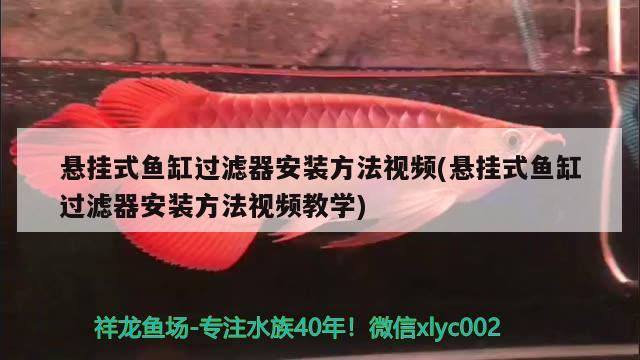 悬挂式鱼缸过滤器安装方法视频(悬挂式鱼缸过滤器安装方法视频教学)

祥龙鱼场-专注水族40年！微信xlyc002